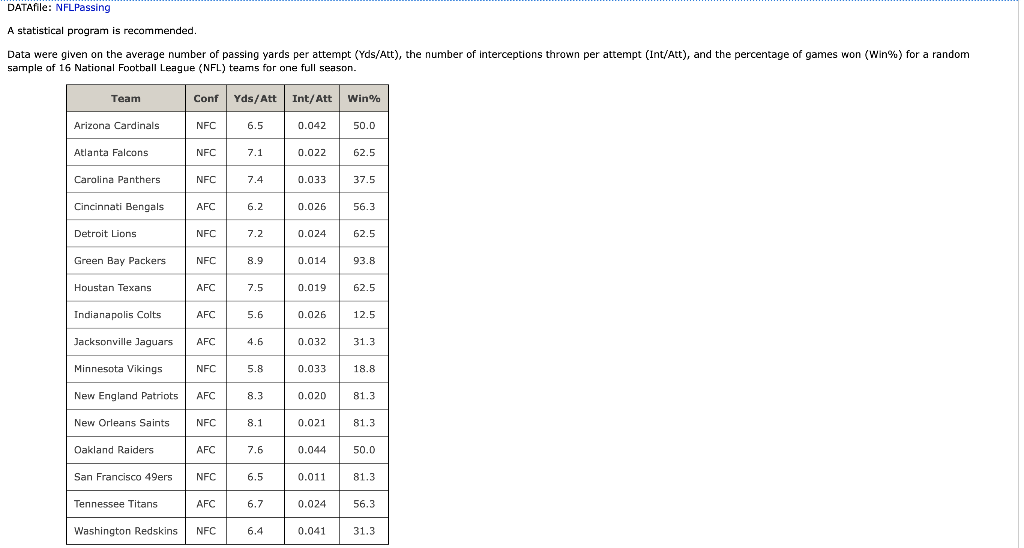 DATAfile: NFLPassing

A statistical program is recommended.

Data were given on the average number of passing yards per attempt (Yds/Att), the number of interceptions thrown per attempt (Int/Att), and the percentage of games won (Win%) for a random sample of 16 National Football League (NFL) teams for one full season.

| Team | Conf | Yds/Att | Int/Att | Win% |
|---|---|---|---|---|
| Arizona Cardinals | NFC | 6.5 | 0.042 | 50.0 |
| Atlanta Falcons | NFC | 7.1 | 0.022 | 62.5 |
| Carolina Panthers | NFC | 7.4 | 0.033 | 37.5 |
| Cincinnati Bengals | AFC | 6.2 | 0.026 | 56.3 |
| Detroit Lions | NFC | 7.2 | 0.024 | 62.5 |
| Green Bay Packers | NFC | 8.9 | 0.014 | 93.8 |
| Houstan Texans | AFC | 7.5 | 0.019 | 62.5 |
| Indianapolis Colts | AFC | 5.6 | 0.026 | 12.5 |
| Jacksonville Jaguars | AFC | 4.6 | 0.032 | 31.3 |
| Minnesota Vikings | NFC | 5.8 | 0.033 | 18.8 |
| New England Patriots | AFC | 8.3 | 0.020 | 81.3 |
| New Orleans Saints | NFC | 8.1 | 0.021 | 81.3 |
| Oakland Raiders | AFC | 7.6 | 0.044 | 50.0 |
| San Francisco 49ers | NFC | 6.5 | 0.011 | 81.3 |
| Tennessee Titans | AFC | 6.7 | 0.024 | 56.3 |
| Washington Redskins | NFC | 6.4 | 0.041 | 31.3 |